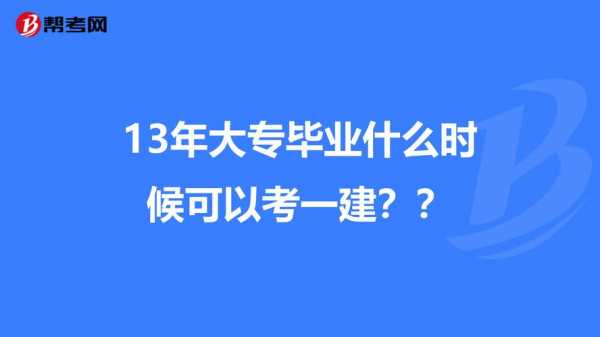 帮考网

13年大专毕业什么时候可以考一建？？